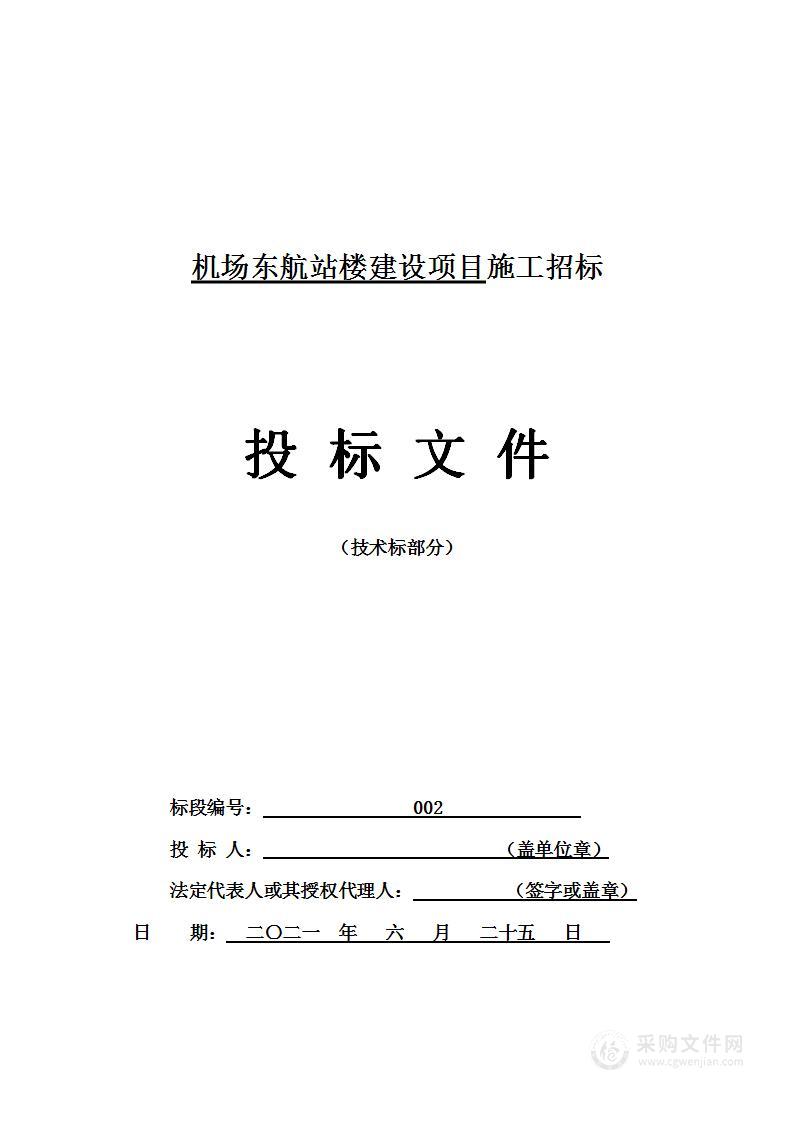 机场东航站楼建设项目施工招标

投 标 文 件

（技术标部分）

标段编号： 002

投 标 人： （盖单位章）

法定代表人或其授权代理人： （签字或盖章）

日 期： 二〇二一 年 六 月 二十五 日

采购文件网
www.cgwenjian.com